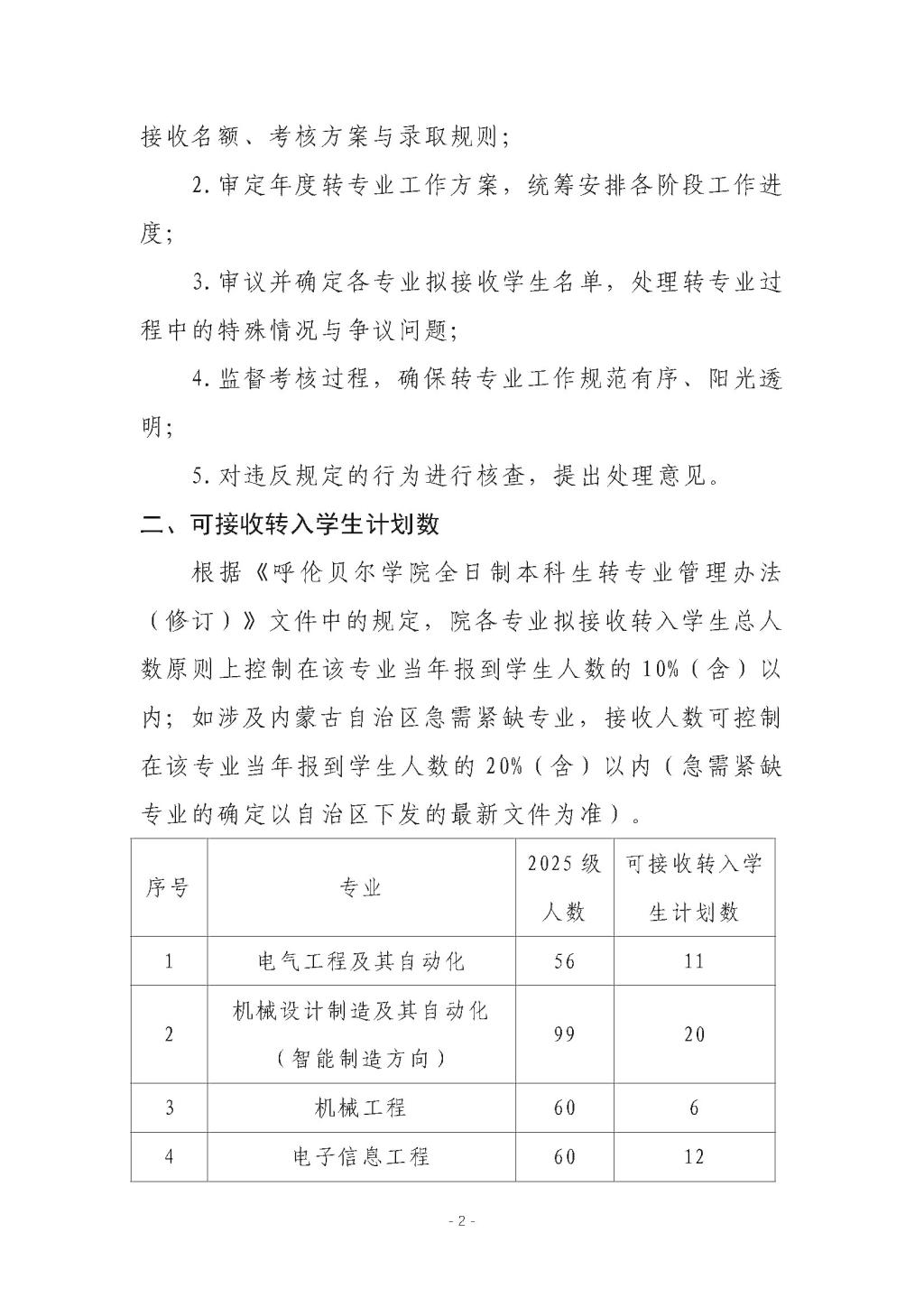 接收名额、考核方案与录取规则;

2.审定年度转专业工作方案，统筹安排各阶段工作进度;

3.审议并确定各专业拟接收学生名单，处理转专业过程中的特殊情况与争议问题;

4.监督考核过程，确保转专业工作规范有序、阳光透明;

5.对违反规定的行为进行核查，提出处理意见。

二、可接收转入学生计划数

根据《呼伦贝尔学院全日制本科生转专业管理办法（修订）》文件中的规定，院各专业拟接收转入学生总人数原则上控制在该专业当年报到学生人数的10%（含）以内；如涉及内蒙古自治区急需紧缺专业，接收人数可控制在该专业当年报到学生人数的20%（含）以内（急需紧缺专业的确定以自治区下发的最新文件为准）。

| 序号 | 专业 | 2025级人数 | 可接收转入学生计划数 |
|---|---|---|---|
| 1 | 电气工程及其自动化 | 56 | 11 |
| 2 | 机械设计制造及其自动化（智能制造方向） | 99 | 20 |
| 3 | 机械工程 | 60 | 6 |
| 4 | 电子信息工程 | 60 | 12 |

- 2 -